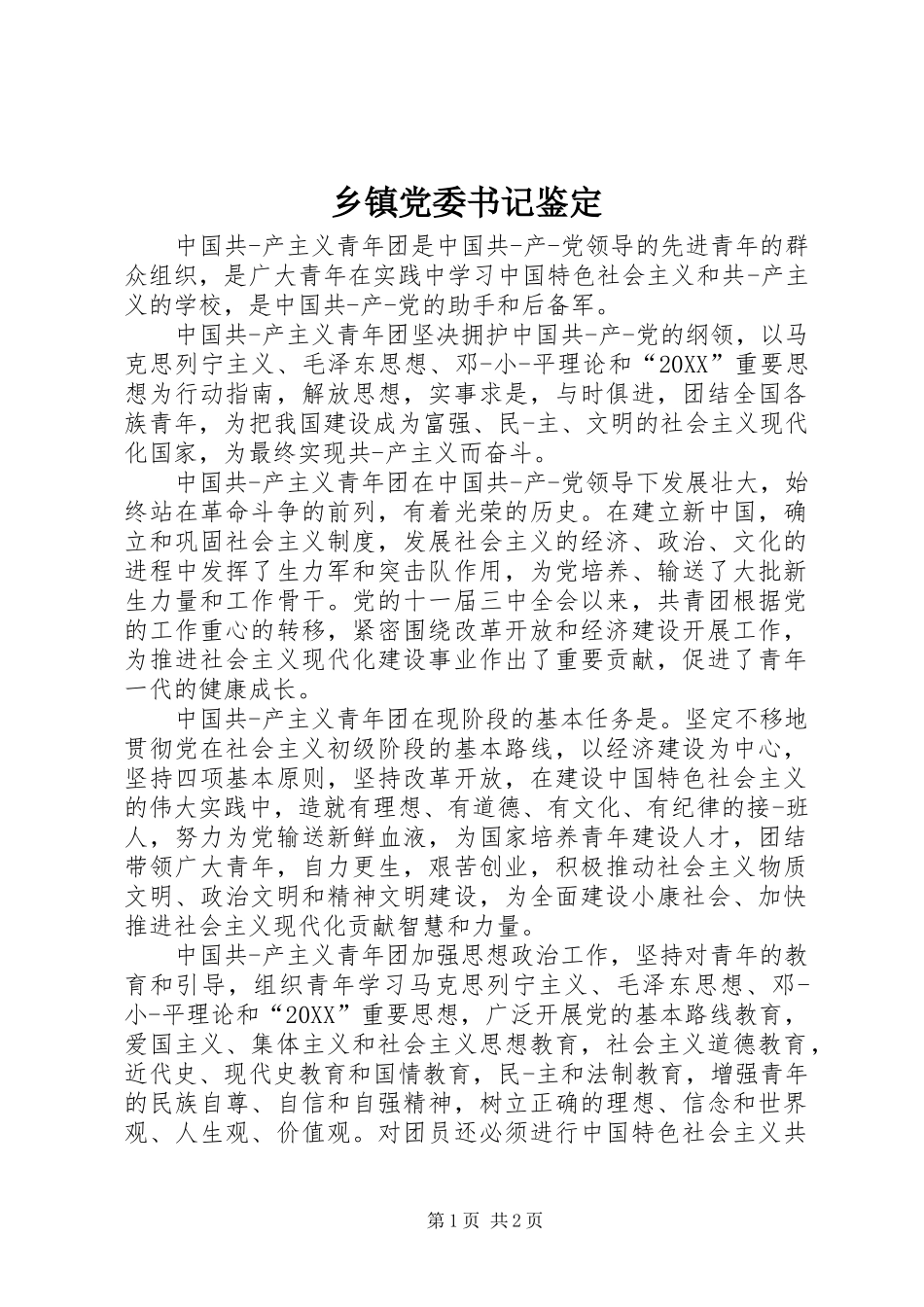 乡镇党委书记鉴定

中国共-产主义青年团是中国共-产-党领导的先进青年的群众组织，是广大青年在实践中学习中国特色社会主义和共-产主义的学校，是中国共-产-党的助手和后备军。

中国共-产主义青年团坚决拥护中国共-产-党的纲领，以马克思列宁主义、毛泽东思想、邓-小-平理论和“20XX”重要思想为行动指南，解放思想，实事求是，与时俱进，团结全国各族青年，为把我国建设成为富强、民-主、文明的社会主义现代化国家，为最终实现共-产主义而奋斗。

中国共-产主义青年团在中国共-产-党领导下发展壮大，始终站在革命斗争的前列，有着光荣的历史。在建立新中国，确立和巩固社会主义制度，发展社会主义的经济、政治、文化的进程中发挥了生力军和突击队作用，为党培养、输送了大批新生力量和工作骨干。党的十一届三中全会以来，共青团根据党的工作重心的转移，紧密围绕改革开放和经济建设开展工作，为推进社会主义现代化建设事业作出了重要贡献，促进了青年一代的健康成长。

中国共-产主义青年团在现阶段的基本任务是。坚定不移地贯彻党在社会主义初级阶段的基本路线，以经济建设为中心，坚持四项基本原则，坚持改革开放，在建设中国特色社会主义的伟大实践中，造就有理想、有道德、有文化、有纪律的接-班人，努力为党输送新鲜血液，为国家培养青年建设人才，团结带领广大青年，自力更生，艰苦创业，积极推动社会主义物质文明、政治文明和精神文明建设，为全面建设小康社会、加快推进社会主义现代化贡献智慧和力量。

中国共-产主义青年团加强思想政治工作，坚持对青年的教育和引导，组织青年学习马克思列宁主义、毛泽东思想、邓-小-平理论和“20XX”重要思想，广泛开展党的基本路线教育，爱国主义、集体主义和社会主义思想教育，社会主义道德教育，近代史、现代史教育和国情教育，民-主和法制教育，增强青年的民族自尊、自信和自强精神，树立正确的理想、信念和世界观、人生观、价值观。对团员还必须进行中国特色社会主义共

第1页 共2页